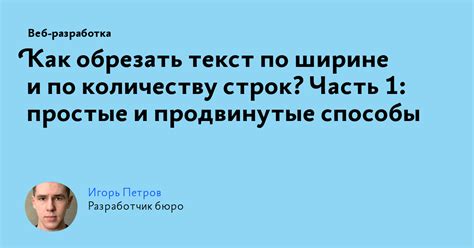 Веб-разработка

Как обрезать текст по ширине и по количеству строк? Часть 1: простые и продвинутые способы

Игорь Петров
Разработчик бюро